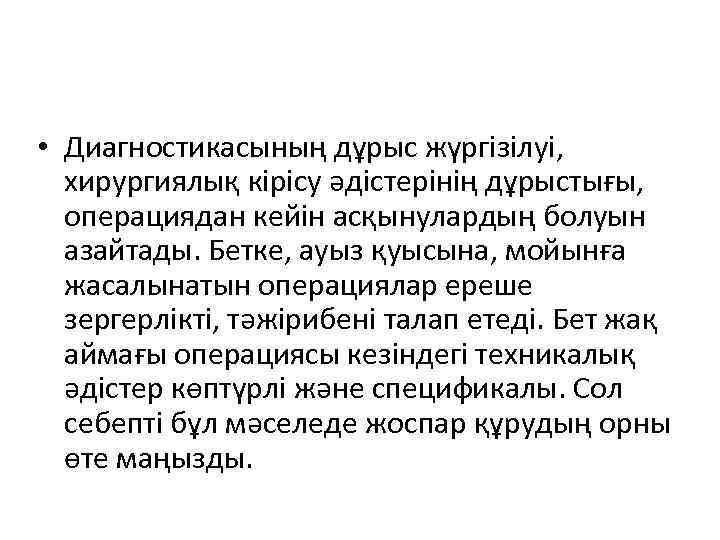 • Диагностикасының дұрыс жүргізілуі, хирургиялық кірісу әдістерінің дұрыстығы, операциядан кейін асқынулардың болуын азайтады. Бетке, ауыз қуысына, мойынға жасалынатын операциялар ереше зергерлікті, тәжірибені талап етеді. Бет жақ аймағы операциясы кезіндегі техникалық әдістер көптүрлі және спецификалы. Сол себепті бұл мәселеде жоспар құрудың орны өте маңызды.